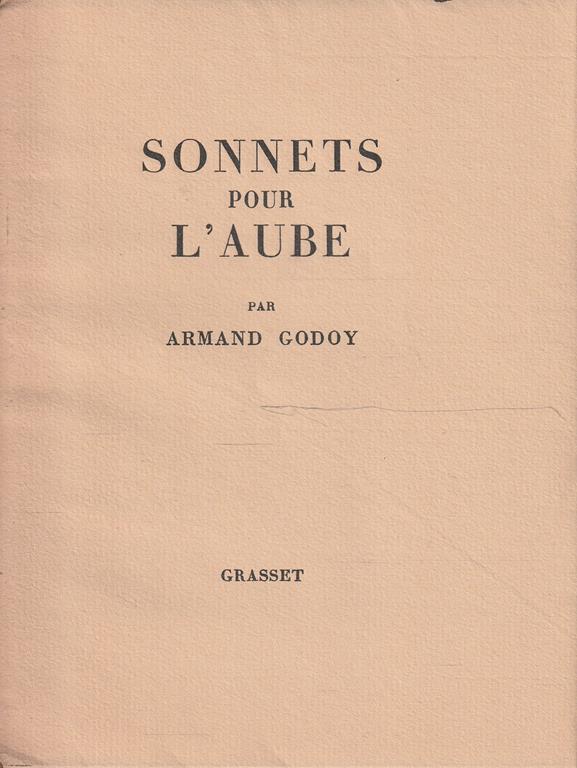 SONNETS
POUR
L'AUBE

PAR
ARMAND GODOY

GRASSET